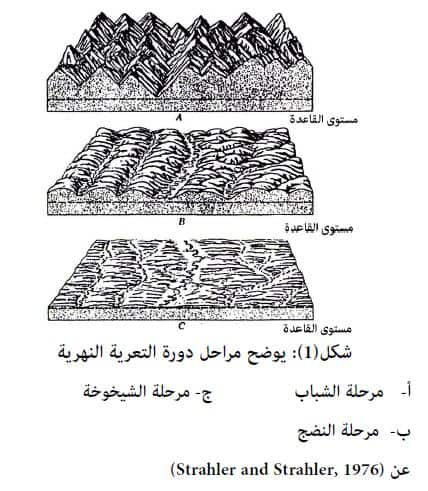 A
مستوى القاعدة

B
مستوى القاعدة

C
مستوى القاعدة

شكل(1): يوضح مراحل دورة التعرية النهرية

أ- مرحلة الشباب ج- مرحلة الشيخوخة

ب- مرحلة النضج

عن (Strahler and Strahler, 1976)